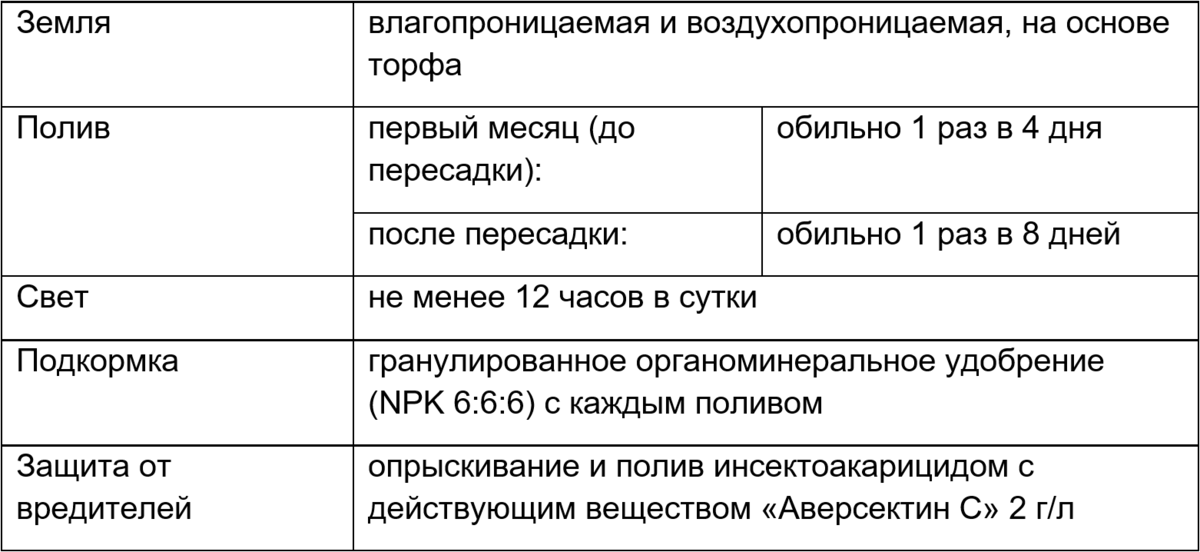 | Земля | влагопроницаемая и воздухопроницаемая, на основе торфа | |
|---|---|---|
| Полив | первый месяц (до пересадки): | обильно 1 раз в 4 дня |
| | после пересадки: | обильно 1 раз в 8 дней |
| Свет | не менее 12 часов в сутки | |
| Подкормка | гранулированное органоминеральное удобрение (NPK 6:6:6) с каждым поливом | |
| Защита от вредителей | опрыскивание и полив инсектоакарицидом с действующим веществом «Аверсектин С» 2 г/л | |